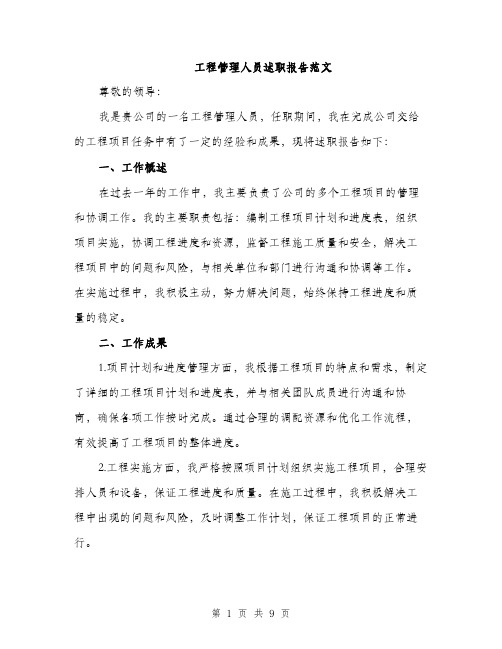 工程管理人员述职报告范文

尊敬的领导：

我是贵公司的一名工程管理人员，任职期间，我在完成公司交给的工程项目任务中有了一定的经验和成果，现将述职报告如下：

一、工作概述

在过去一年的工作中，我主要负责了公司的多个工程项目的管理和协调工作。我的主要职责包括：编制工程项目计划和进度表，组织项目实施，协调工程进度和资源，监督工程施工质量和安全，解决工程项目中的问题和风险，与相关单位和部门进行沟通和协调等工作。在实施过程中，我积极主动，努力解决问题，始终保持工程进度和质量的稳定。

二、工作成果

1.项目计划和进度管理方面，我根据工程项目的特点和需求，制定了详细的工程项目计划和进度表，并与相关团队成员进行沟通和协商，确保各项工作按时完成。通过合理的调配资源和优化工作流程，有效提高了工程项目的整体进度。

2.工程实施方面，我严格按照项目计划组织实施工程项目，合理安排人员和设备，保证工程进度和质量。在施工过程中，我积极解决工程中出现的问题和风险，及时调整工作计划，保证工程项目的正常进行。

第 1 页 共 9 页